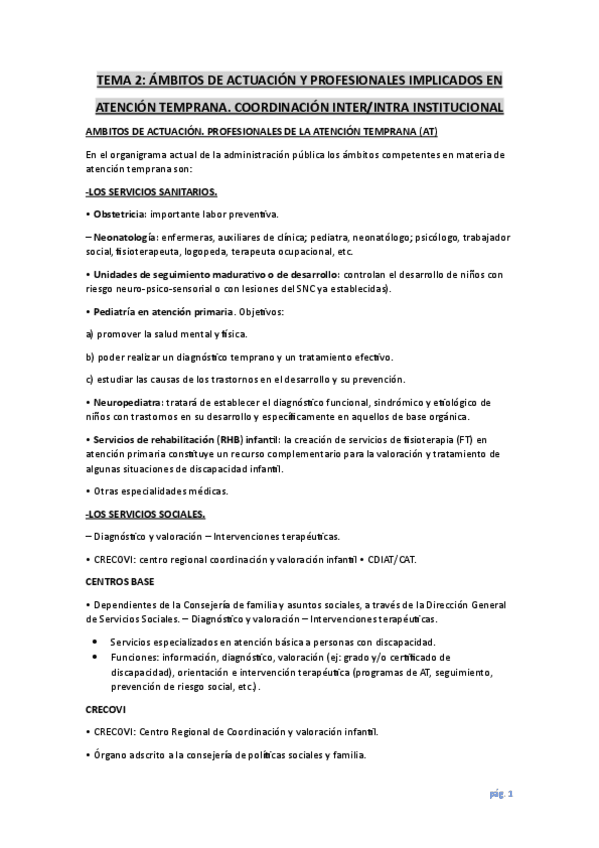 TEMA 2: ÁMBITOS DE ACTUACIÓN Y PROFESIONALES IMPLICADOS EN ATENCIÓN TEMPRANA. COORDINACIÓN INTER/INTRA INSTITUCIONAL

AMBITOS DE ACTUACIÓN. PROFESIONALES DE LA ATENCIÓN TEMPRANA (AT)

En el organigrama actual de la administración pública los ámbitos competentes en materia de atención temprana son:

-LOS SERVICIOS SANITARIOS.

• Obstetricia: importante labor preventiva.

– Neonatología: enfermeras, auxiliares de clínica; pediatra, neonatólogo; psicólogo, trabajador social, fisioterapeuta, logopeda, terapeuta ocupacional, etc.

• Unidades de seguimiento madurativo o de desarrollo: controlan el desarrollo de niños con riesgo neuro-psico-sensorial o con lesiones del SNC ya establecidas).

• Pediatría en atención primaria. Objetivos:

a) promover la salud mental y física.

b) poder realizar un diagnóstico temprano y un tratamiento efectivo.

c) estudiar las causas de los trastornos en el desarrollo y su prevención.

• Neuropediatra: tratará de establecer el diagnóstico funcional, sindrómico y etiológico de niños con trastornos en su desarrollo y específicamente en aquellos de base orgánica.

• Servicios de rehabilitación (RHB) infantil: la creación de servicios de fisioterapia (FT) en atención primaria constituye un recurso complementario para la valoración y tratamiento de algunas situaciones de discapacidad infantil.

• Otras especialidades médicas.

-LOS SERVICIOS SOCIALES.

– Diagnóstico y valoración – Intervenciones terapéuticas.

• CRECOVI: centro regional coordinación y valoración infantil • CDIAT/CAT.

CENTROS BASE

• Dependientes de la Consejería de familia y asuntos sociales, a través de la Dirección General de Servicios Sociales. – Diagnóstico y valoración – Intervenciones terapéuticas.

• Servicios especializados en atención básica a personas con discapacidad.
• Funciones: información, diagnóstico, valoración (ej: grado y/o certificado de discapacidad), orientación e intervención terapéutica (programas de AT, seguimiento, prevención de riesgo social, etc.).

CRECOVI

• CRECOVI: Centro Regional de Coordinación y valoración infantil.

• Órgano adscrito a la consejería de políticas sociales y familia.

pág. 1